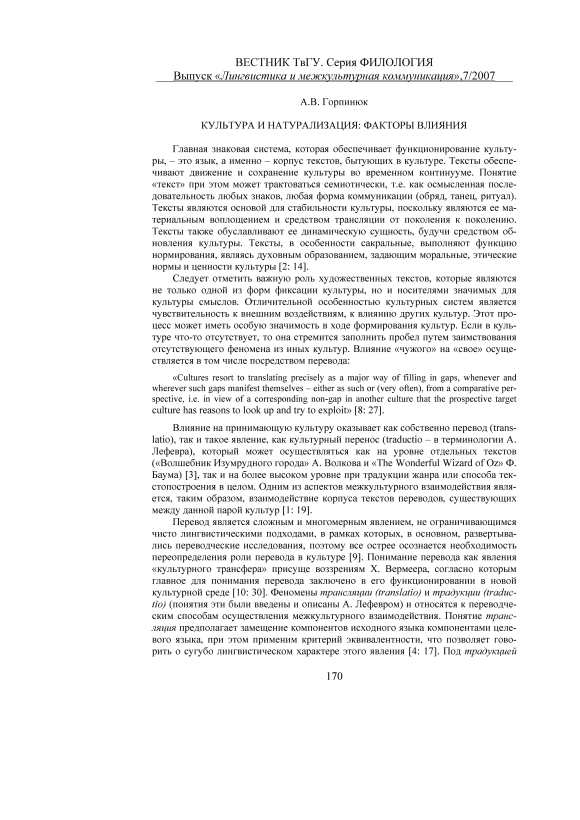 ВЕСТНИК ТвГУ. Серия ФИЛОЛОГИЯ
Выпуск «Лингвистика и межкультурная коммуникация»,7/2007

А.В. Горпинюк

КУЛЬТУРА И НАТУРАЛИЗАЦИЯ: ФАКТОРЫ ВЛИЯНИЯ

Главная знаковая система, которая обеспечивает функционирование культуры, – это язык, а именно – корпус текстов, бытующих в культуре. Тексты обеспечивают движение и сохранение культуры во временном континууме. Понятие «текст» при этом может трактоваться семиотически, т.е. как осмысленная последовательность любых знаков, любая форма коммуникации (обряд, танец, ритуал). Тексты являются основой для стабильности культуры, поскольку являются ее материальным воплощением и средством трансляции от поколения к поколению. Тексты также обуславливают ее динамическую сущность, будучи средством обновления культуры. Тексты, в особенности сакральные, выполняют функцию нормирования, являясь духовным образованием, задающим моральные, этические нормы и ценности культуры [2: 14].

Следует отметить важную роль художественных текстов, которые являются не только одной из форм фиксации культуры, но и носителями значимых для культуры смыслов. Отличительной особенностью культурных систем является чувствительность к внешним воздействиям, к влиянию других культур. Этот процесс может иметь особую значимость в ходе формирования культур. Если в культуре что-то отсутствует, то она стремится заполнить пробел путем заимствования отсутствующего феномена из иных культур. Влияние «чужого» на «свое» осуществляется в том числе посредством перевода:

«Cultures resort to translating precisely as a major way of filling in gaps, whenever and wherever such gaps manifest themselves – either as such or (very often), from a comparative perspective, i.e. in view of a corresponding non-gap in another culture that the prospective target culture has reasons to look up and try to exploit» [8: 27].

Влияние на принимающую культуру оказывает как собственно перевод (translatio), так и такое явление, как культурный перенос (traductio – в терминологии А. Лефевра), который может осуществляться как на уровне отдельных текстов («Волшебник Изумрудного города» А. Волкова и «The Wonderful Wizard of Oz» Ф. Баума) [3], так и на более высоком уровне при традукции жанра или способа текстопостроения в целом. Одним из аспектов межкультурного взаимодействия является, таким образом, взаимодействие корпуса текстов переводов, существующих между данной парой культур [1: 19].

Перевод является сложным и многомерным явлением, не ограничивающимся чисто лингвистическими подходами, в рамках которых, в основном, развертывались переводческие исследования, поэтому все острее осознается необходимость переопределения роли перевода в культуре [9]. Понимание перевода как явления «культурного трансфера» присуще воззрениям Х. Вермеера, согласно которым главное для понимания перевода заключено в его функционировании в новой культурной среде [10: 30]. Феномены трансляции (translatio) и традукции (traductio) (понятия эти были введены и описаны А. Лефевром) и относятся к переводческим способам осуществления межкультурного взаимодействия. Понятие трансляция предполагает замещение компонентов исходного языка компонентами целевого языка, при этом применим критерий эквивалентности, что позволяет говорить о сугубо лингвистическом характере этого явления [4: 17]. Под традукцией

170